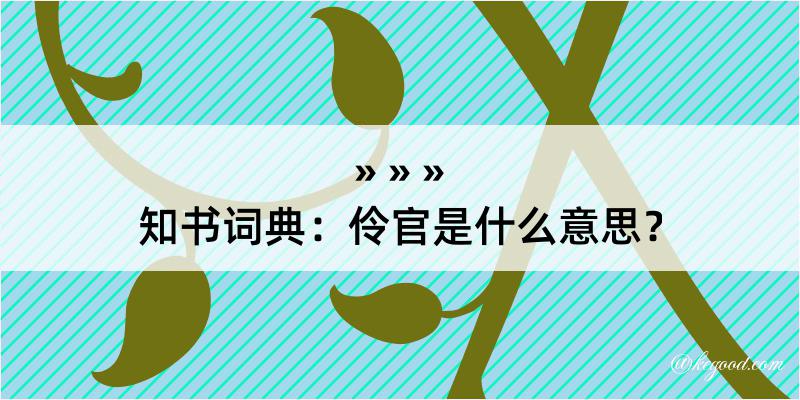 » » »

知书词典：伶官是什么意思？

@kegood.com